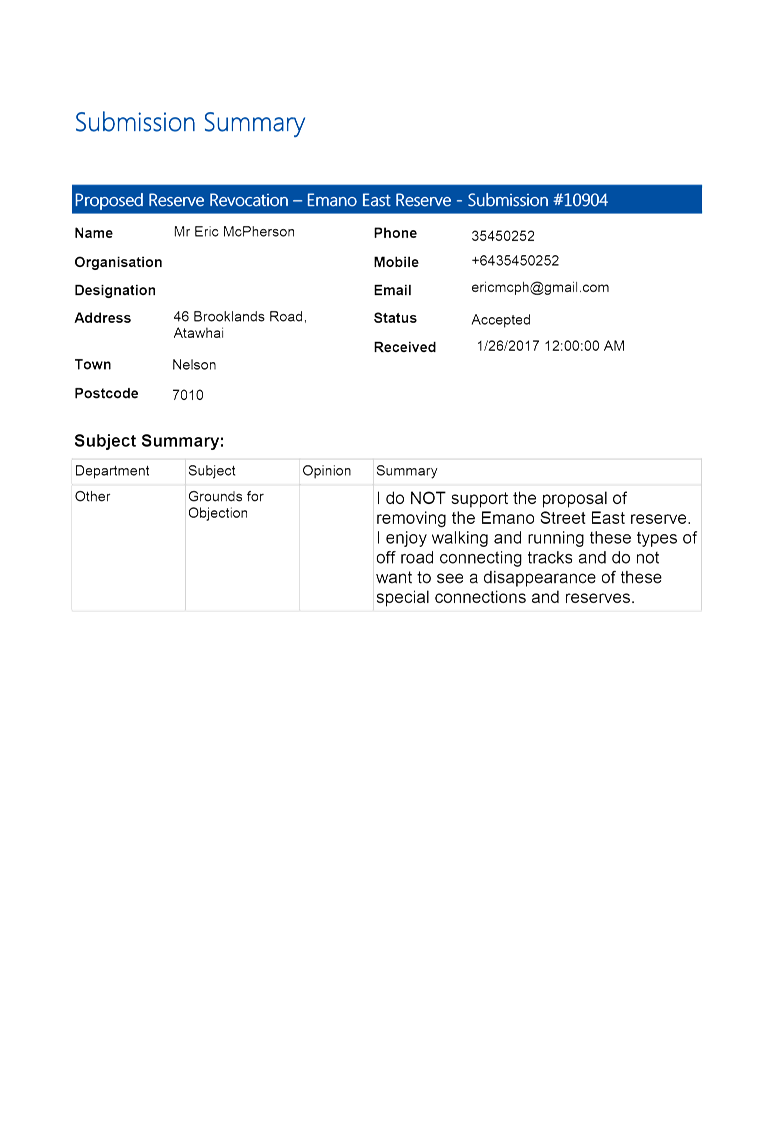 Submission Summary

Proposed Reserve Revocation – Emano East Reserve - Submission #10904

Name Mr Eric McPherson
Organisation
Designation
Address 46 Brooklands Road, Atawhai
Town Nelson
Postcode 7010

Phone 35450252
Mobile +6435450252
Email ericmcph@gmail.com
Status Accepted
Received 1/26/2017 12:00:00 AM

Subject Summary:

| Department | Subject | Opinion | Summary |
|---|---|---|---|
| Other | Grounds for Objection | | I do NOT support the proposal of removing the Emano Street East reserve. I enjoy walking and running these types of off road connecting tracks and do not want to see a disappearance of these special connections and reserves. |